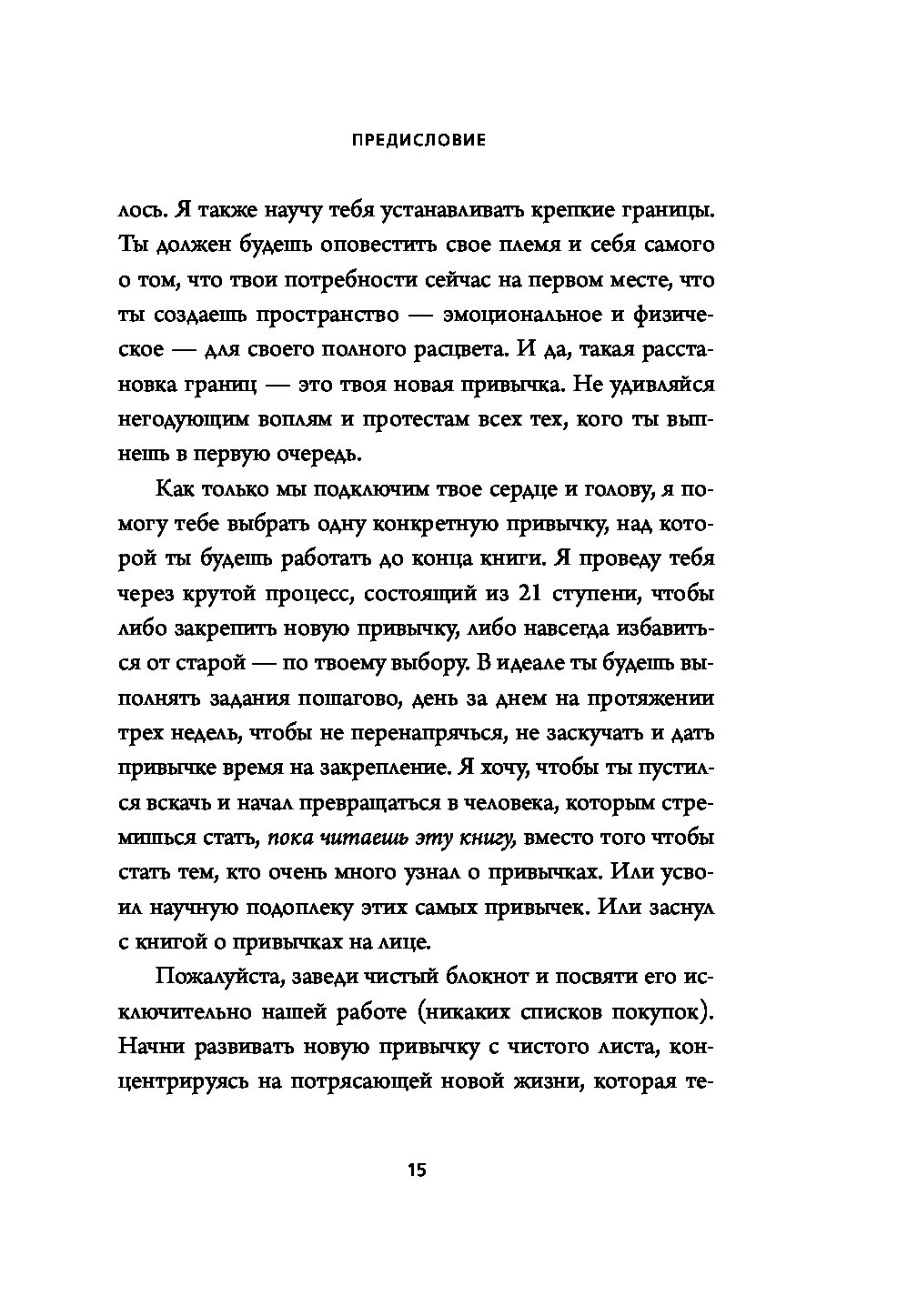 ПРЕДИСЛОВИЕ

лось. Я также научу тебя устанавливать крепкие границы. Ты должен будешь оповестить свое племя и себя самого о том, что твои потребности сейчас на первом месте, что ты создаешь пространство — эмоциональное и физическое — для своего полного расцвета. И да, такая расстановка границ — это твоя новая привычка. Не удивляйся негодующим воплям и протестам всех тех, кого ты выпнешь в первую очередь.

Как только мы подключим твое сердце и голову, я помогу тебе выбрать одну конкретную привычку, над которой ты будешь работать до конца книги. Я проведу тебя через крутой процесс, состоящий из 21 ступени, чтобы либо закрепить новую привычку, либо навсегда избавиться от старой — по твоему выбору. В идеале ты будешь выполнять задания пошагово, день за днем на протяжении трех недель, чтобы не перенапрячься, не заскучать и дать привычке время на закрепление. Я хочу, чтобы ты пустился вскачь и начал превращаться в человека, которым стремишься стать, пока читаешь эту книгу, вместо того чтобы стать тем, кто очень много узнал о привычках. Или усвоил научную подоплеку этих самых привычек. Или заснул с книгой о привычках на лице.

Пожалуйста, заведи чистый блокнот и посвяти его исключительно нашей работе (никаких списков покупок). Начни развивать новую привычку с чистого листа, концентрируясь на потрясающей новой жизни, которая те-

15